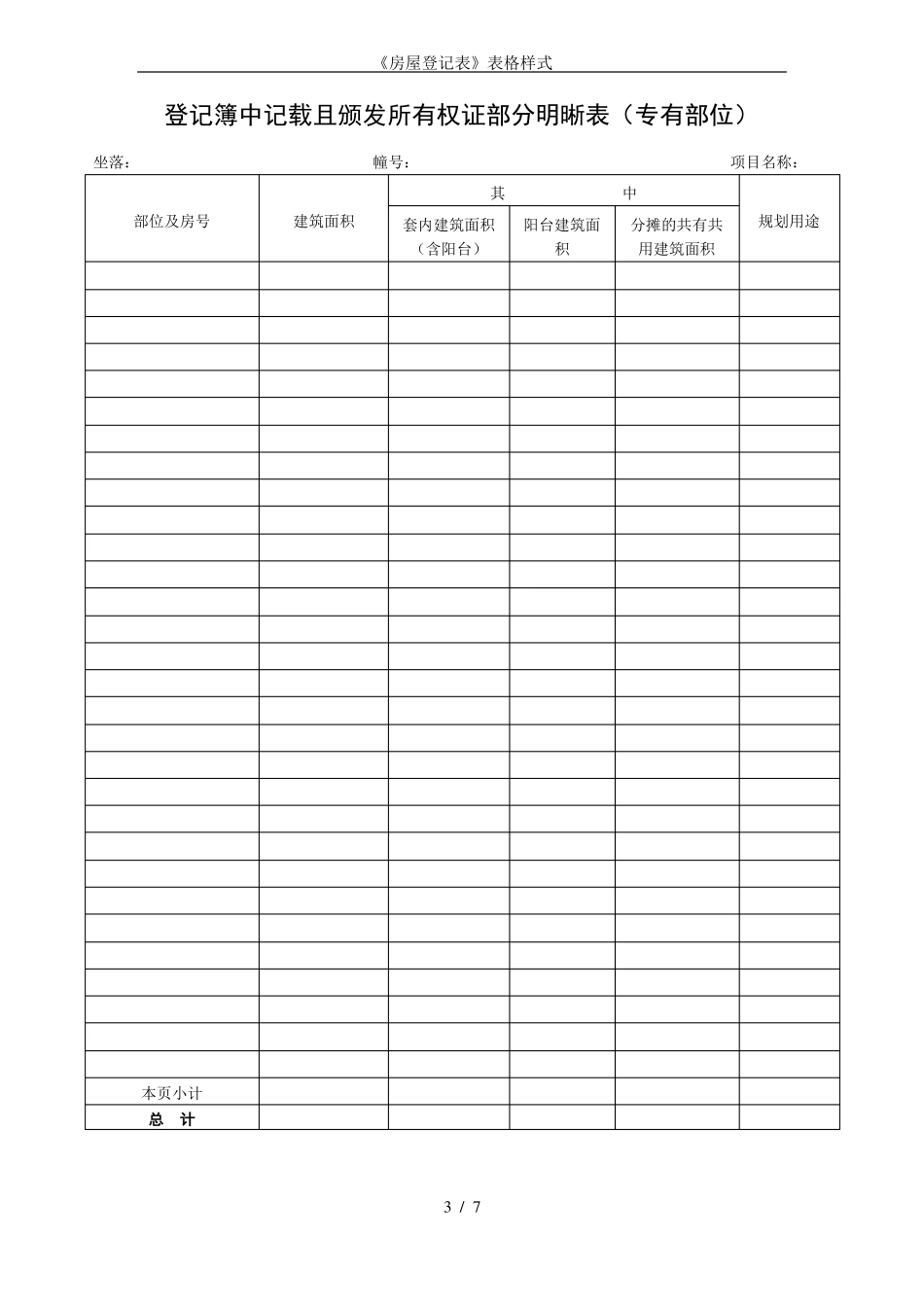 《房屋登记表》表格样式

登记簿中记载且颁发所有权证部分明晰表（专有部位）

坐落：　　　　幢号：　　　　项目名称：

| 部位及房号 | 建筑面积 | 其中 套内建筑面积（含阳台） | 其中 阳台建筑面积 | 其中 分摊的共有共用建筑面积 | 规划用途 |
|---|---|---|---|---|---|
| | | | | | |
| | | | | | |
| | | | | | |
| | | | | | |
| | | | | | |
| | | | | | |
| | | | | | |
| | | | | | |
| | | | | | |
| | | | | | |
| | | | | | |
| | | | | | |
| | | | | | |
| | | | | | |
| | | | | | |
| | | | | | |
| | | | | | |
| | | | | | |
| | | | | | |
| | | | | | |
| | | | | | |
| | | | | | |
| | | | | | |
| | | | | | |
| | | | | | |
| | | | | | |
| | | | | | |
| | | | | | |
| | | | | | |
| | | | | | |
| 本页小计 | | | | | |
| 总　计 | | | | | |

3 / 7